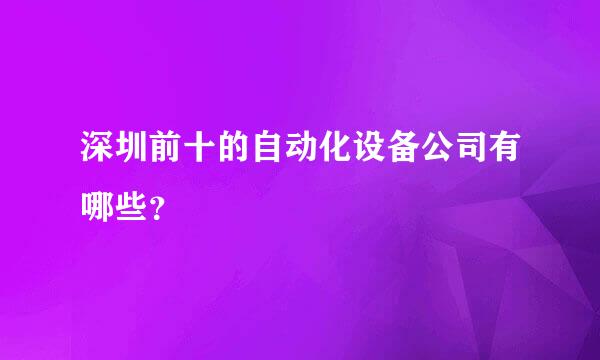 深圳前十的自动化设备公司有哪些？